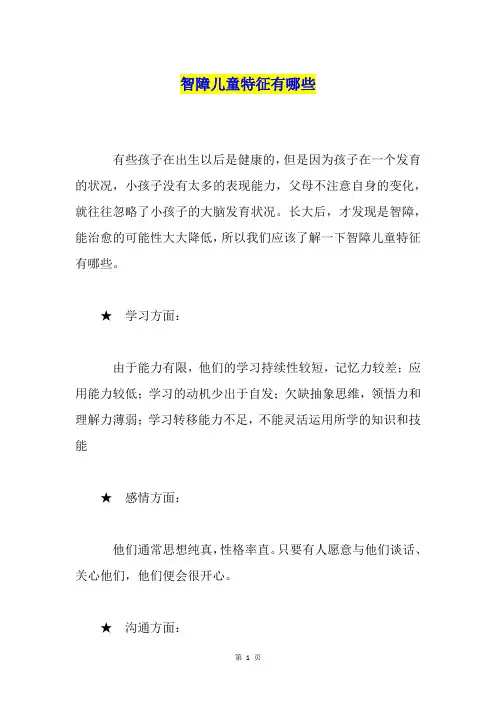 智障儿童特征有哪些

有些孩子在出生以后是健康的，但是因为孩子在一个发育的状况，小孩子没有太多的表现能力，父母不注意自身的变化，就往往忽略了小孩子的大脑发育状况。长大后，才发现是智障，能治愈的可能性大大降低，所以我们应该了解一下智障儿童特征有哪些。

★ 学习方面：

由于能力有限，他们的学习持续性较短，记忆力较差；应用能力较低；学习的动机少出于自发；欠缺抽象思维，领悟力和理解力薄弱；学习转移能力不足，不能灵活运用所学的知识和技能

★ 感情方面：

他们通常思想纯真，性格率直。只要有人愿意与他们谈话、关心他们，他们便会很开心。

★ 沟通方面：

第 1 页